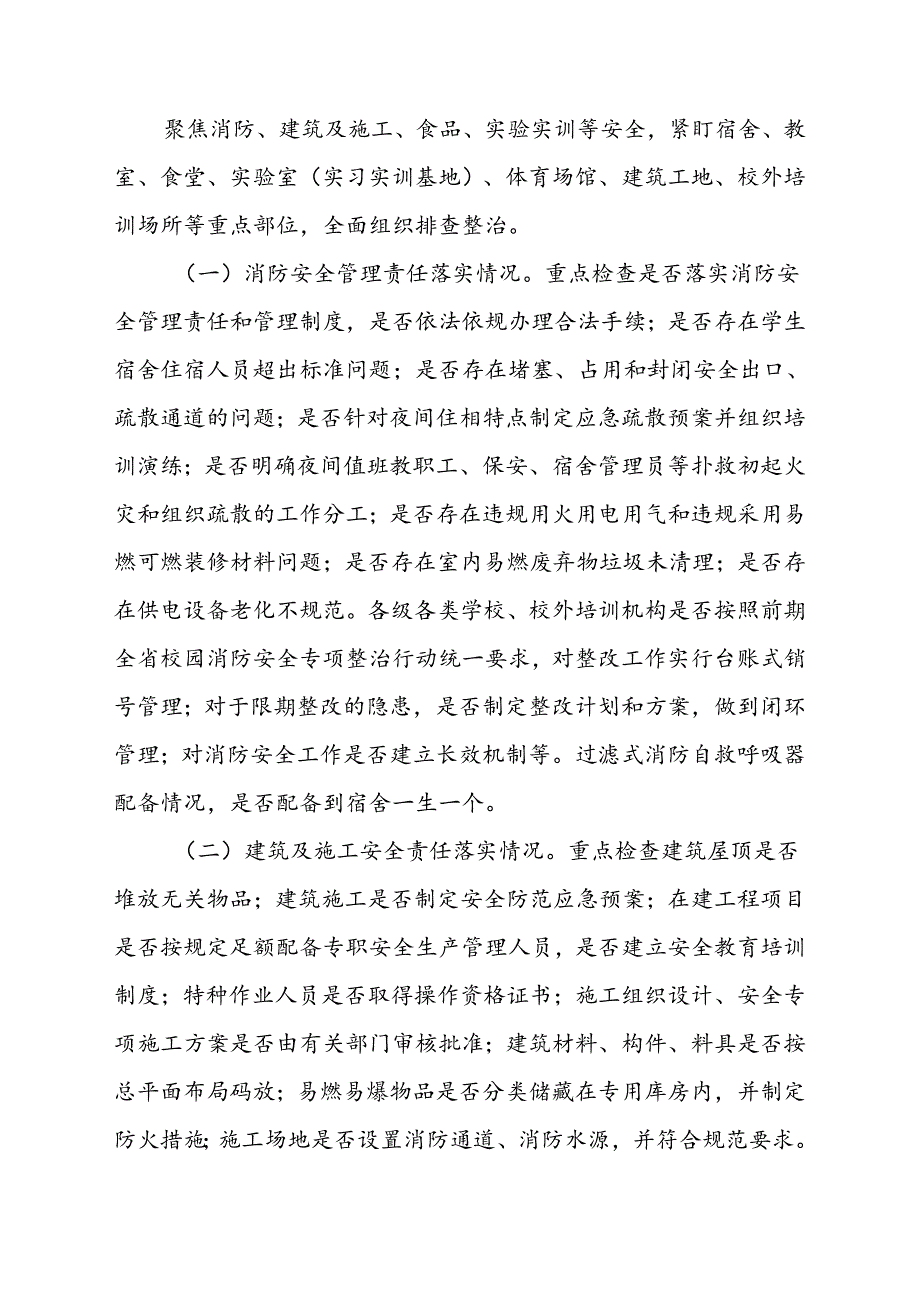 聚焦消防、建筑及施工、食品、实验实训等安全，紧盯宿舍、教室、食堂、实验室（实习实训基地）、体育场馆、建筑工地、校外培训场所等重点部位，全面组织排查整治。

（一）消防安全管理责任落实情况。重点检查是否落实消防安全管理责任和管理制度，是否依法依规办理合法手续；是否存在学生宿舍住宿人员超出标准问题；是否存在堵塞、占用和封闭安全出口、疏散通道的问题；是否针对夜间住相特点制定应急疏散预案并组织培训演练；是否明确夜间值班教职工、保安、宿舍管理员等扑救初起火灾和组织疏散的工作分工；是否存在违规用火用电用气和违规采用易燃可燃装修材料问题；是否存在室内易燃废弃物垃圾未清理；是否存在供电设备老化不规范。各级各类学校、校外培训机构是否按照前期全省校园消防安全专项整治行动统一要求，对整改工作实行台账式销号管理；对于限期整改的隐患，是否制定整改计划和方案，做到闭环管理；对消防安全工作是否建立长效机制等。过滤式消防自救呼吸器配备情况，是否配备到宿舍一生一个。

（二）建筑及施工安全责任落实情况。重点检查建筑屋顶是否堆放无关物品；建筑施工是否制定安全防范应急预案；在建工程项目是否按规定足额配备专职安全生产管理人员，是否建立安全教育培训制度；特种作业人员是否取得操作资格证书；施工组织设计、安全专项施工方案是否由有关部门审核批准；建筑材料、构件、料具是否按总平面布局码放；易燃易爆物品是否分类储藏在专用库房内，并制定防火措施；施工场地是否设置消防通道、消防水源，并符合规范要求。